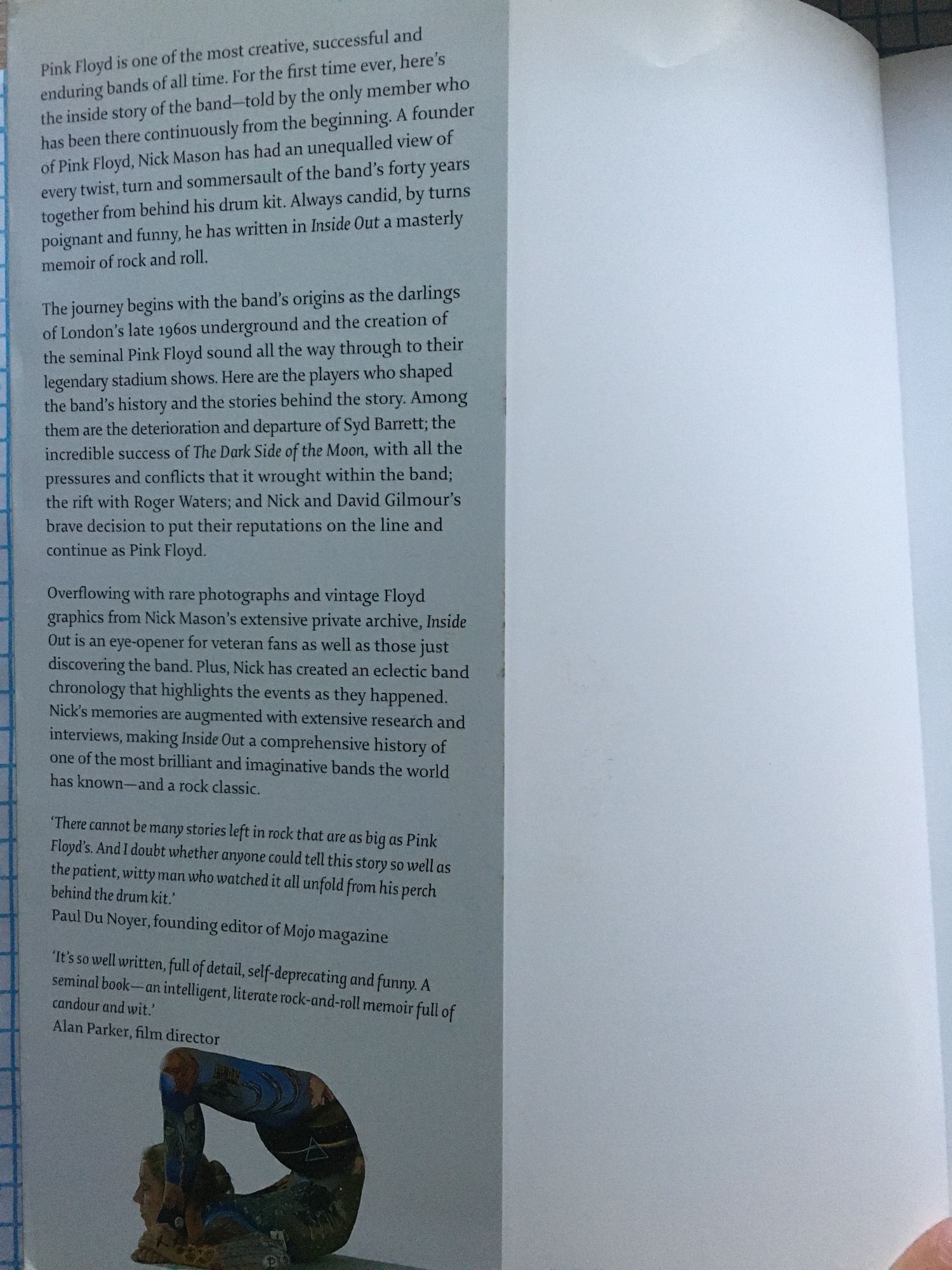 Pink Floyd is one of the most creative, successful and enduring bands of all time. For the first time ever, here's the inside story of the band—told by the only member who has been there continuously from the beginning. A founder of Pink Floyd, Nick Mason has had an unequalled view of every twist, turn and sommersault of the band's forty years together from behind his drum kit. Always candid, by turns poignant and funny, he has written in Inside Out a masterly memoir of rock and roll.

The journey begins with the band's origins as the darlings of London's late 1960s underground and the creation of the seminal Pink Floyd sound all the way through to their legendary stadium shows. Here are the players who shaped the band's history and the stories behind the story. Among them are the deterioration and departure of Syd Barrett; the incredible success of The Dark Side of the Moon, with all the pressures and conflicts that it wrought within the band; the rift with Roger Waters; and Nick and David Gilmour's brave decision to put their reputations on the line and continue as Pink Floyd.

Overflowing with rare photographs and vintage Floyd graphics from Nick Mason's extensive private archive, Inside Out is an eye-opener for veteran fans as well as those just discovering the band. Plus, Nick has created an eclectic band chronology that highlights the events as they happened. Nick's memories are augmented with extensive research and interviews, making Inside Out a comprehensive history of one of the most brilliant and imaginative bands the world has known—and a rock classic.

'There cannot be many stories left in rock that are as big as Pink Floyd's. And I doubt whether anyone could tell this story so well as the patient, witty man who watched it all unfold from his perch behind the drum kit.'
Paul Du Noyer, founding editor of Mojo magazine

'It's so well written, full of detail, self-deprecating and funny. A seminal book—an intelligent, literate rock-and-roll memoir full of candour and wit.'
Alan Parker, film director